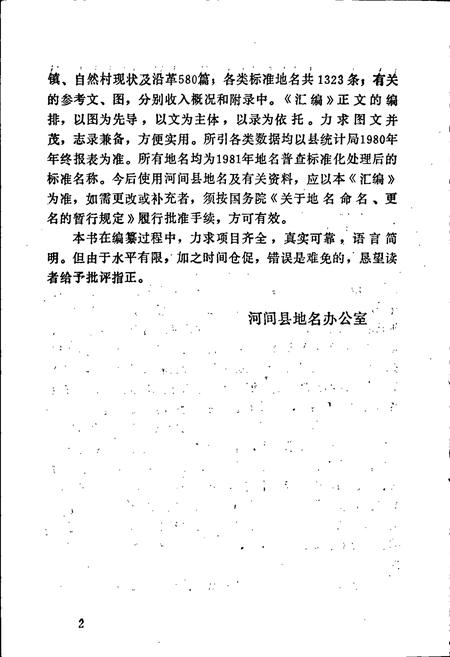 镇、自然村现状及沿革580篇；各类标准地名共1323条；有关的参考文、图，分别收入概况和附录中。《汇编》正文的编排，以图为先导，以文为主体，以录为依托。力求图文并茂，志录兼备，方便实用。所引各类数据均以县统计局1980年年终报表为准。所有地名均为1981年地名普查标准化处理后的标准名称。今后使用河间县地名及有关资料，应以本《汇编》为准，如需更改或补充者，须按国务院《关于地名命名、更名的暂行规定》履行批准手续，方可有效。

本书在编纂过程中，力求项目齐全，真实可靠，语言简明。但由于水平有限，加之时间仓促，错误是难免的，恳望读者给予批评指正。

河间县地名办公室

2